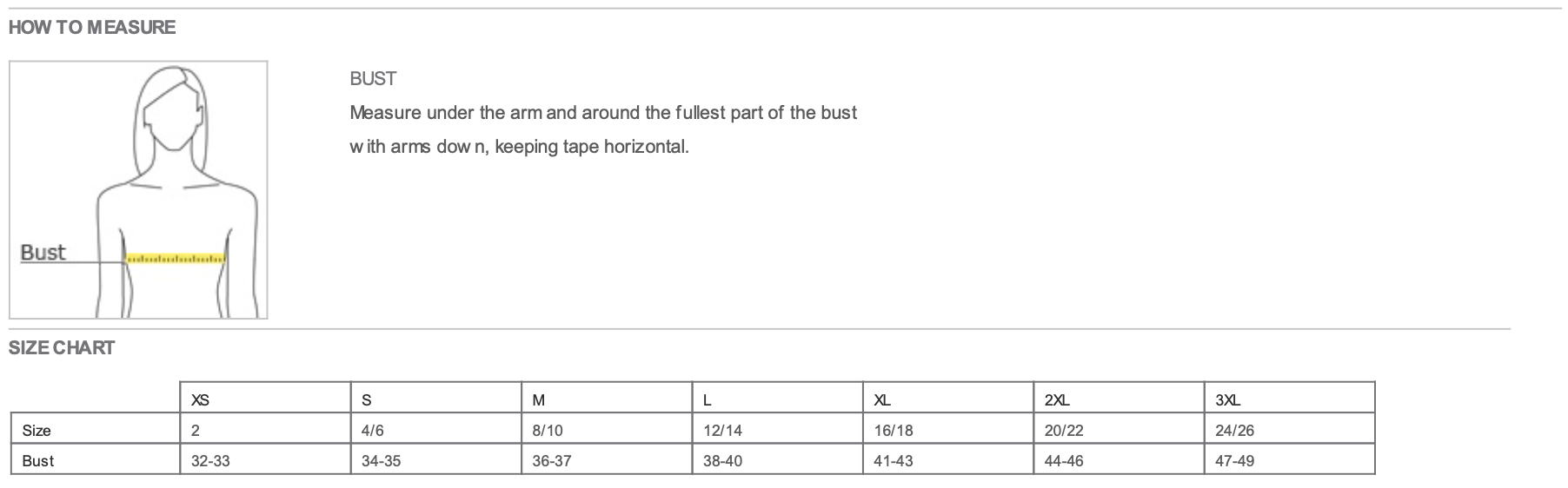 HOW TO MEASURE

Bust

BUST

Measure under the arm and around the fullest part of the bust with arms down, keeping tape horizontal.

SIZE CHART

| | XS | S | M | L | XL | 2XL | 3XL |
|---|---|---|---|---|---|---|---|
| Size | 2 | 4/6 | 8/10 | 12/14 | 16/18 | 20/22 | 24/26 |
| Bust | 32-33 | 34-35 | 36-37 | 38-40 | 41-43 | 44-46 | 47-49 |